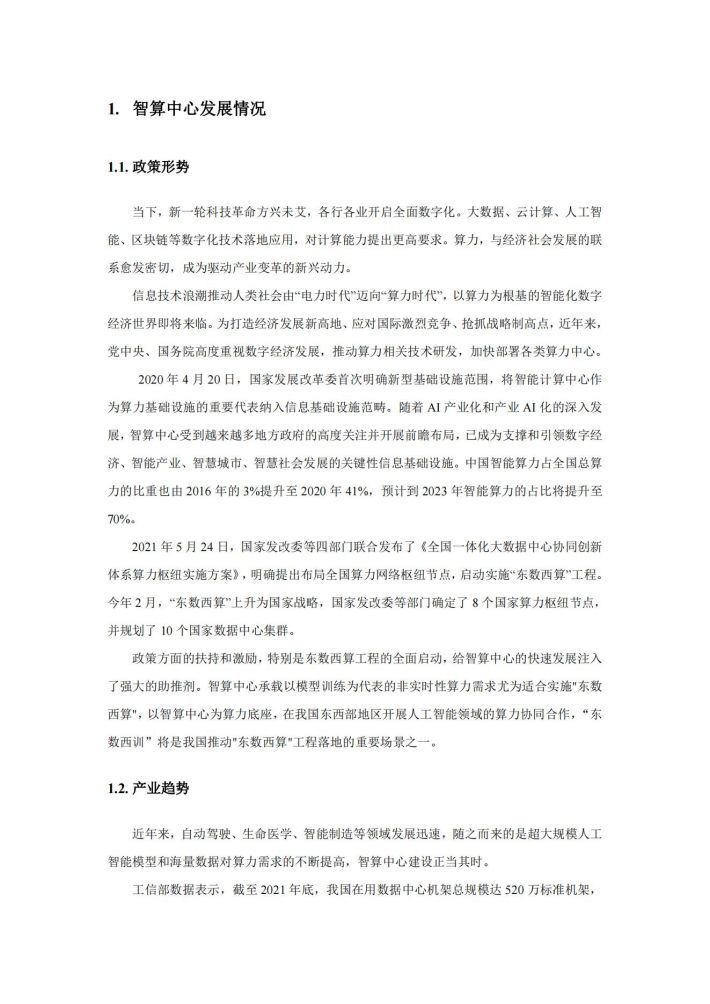 1. 智算中心发展情况

1.1. 政策形势

当下，新一轮科技革命方兴未艾，各行各业开启全面数字化。大数据、云计算、人工智能、区块链等数字化技术落地应用，对计算能力提出更高要求。算力，与经济社会发展的联系愈发密切，成为驱动产业变革的新兴动力。

信息技术浪潮推动人类社会由“电力时代”迈向“算力时代”，以算力为根基的智能化数字经济世界即将来临。为打造经济发展新高地、应对国际激烈竞争、抢抓战略制高点，近年来，党中央、国务院高度重视数字经济发展，推动算力相关技术研发，加快部署各类算力中心。

2020 年 4 月 20 日，国家发展改革委首次明确新型基础设施范围，将智能计算中心作为算力基础设施的重要代表纳入信息基础设施范畴。随着 AI 产业化和产业 AI 化的深入发展，智算中心受到越来越多地方政府的高度关注并开展前瞻布局，已成为支撑和引领数字经济、智能产业、智慧城市、智慧社会发展的关键性信息基础设施。中国智能算力占全国总算力的比重也由 2016 年的 3%提升至 2020 年 41%，预计到 2023 年智能算力的占比将提升至 70%。

2021 年 5 月 24 日，国家发改委等四部门联合发布了《全国一体化大数据中心协同创新体系算力枢纽实施方案》，明确提出布局全国算力网络枢纽节点，启动实施“东数西算”工程。今年 2 月，“东数西算”上升为国家战略，国家发改委等部门确定了 8 个国家算力枢纽节点，并规划了 10 个国家数据中心集群。

政策方面的扶持和激励，特别是东数西算工程的全面启动，给智算中心的快速发展注入了强大的助推剂。智算中心承载以模型训练为代表的非实时性算力需求尤为适合实施"东数西算"，以智算中心为算力底座，在我国东西部地区开展人工智能领域的算力协同合作，“东数西训” 将是我国推动"东数西算"工程落地的重要场景之一。

1.2. 产业趋势

近年来，自动驾驶、生命医学、智能制造等领域发展迅速，随之而来的是超大规模人工智能模型和海量数据对算力需求的不断提高，智算中心建设正当其时。

工信部数据表示，截至 2021 年底，我国在用数据中心机架总规模达 520 万标准机架，